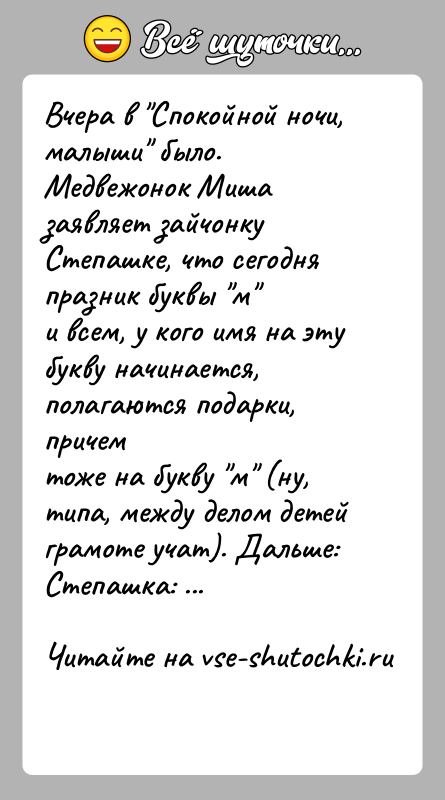 Всё шуточки...

Вчера в "Спокойной ночи, малыши" было. Медвежонок Миша заявляет зайчонку Степашке, что сегодня празник буквы "м" и всем, у кого имя на эту букву начинается, полагаются подарки, причем тоже на букву "м" (ну, типа, между делом детей грамоте учат). Дальше: Степашка: ...

Читайте на vse-shutochki.ru